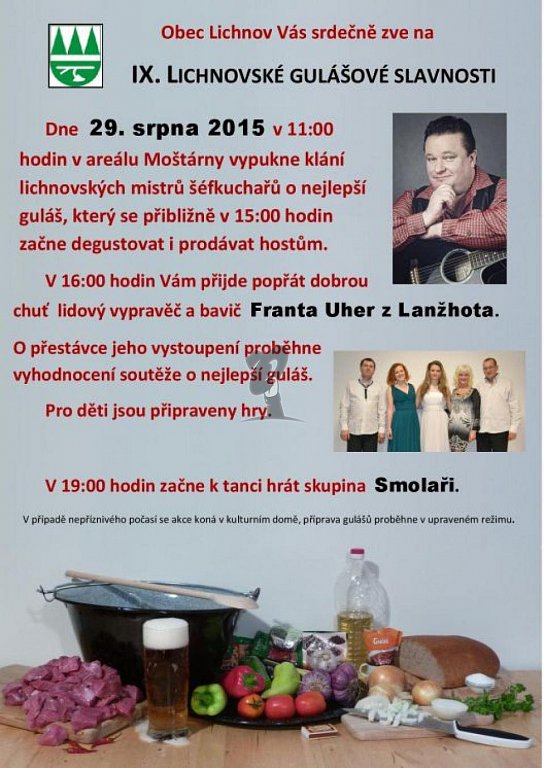 Obec Lichnov Vás srdečně zve na

IX. LICHNOVSKÉ GULÁŠOVÉ SLAVNOSTI

Dne 29. srpna 2015 v 11:00 hodin v areálu Moštárny vypukne klání lichnovských mistrů šéfkuchařů o nejlepší guláš, který se přibližně v 15:00 hodin začne degustovat i prodávat hostům.

V 16:00 hodin Vám přijde popřát dobrou chuť lidový vypravěč a bavič Franta Uher z Lanžhota.

O přestávce jeho vystoupení proběhne vyhodnocení soutěže o nejlepší guláš.

Pro děti jsou připraveny hry.

V 19:00 hodin začne k tanci hrát skupina Smolaři.

V případě nepříznivého počasí se akce koná v kulturním domě, příprava gulášů proběhne v upraveném režimu.